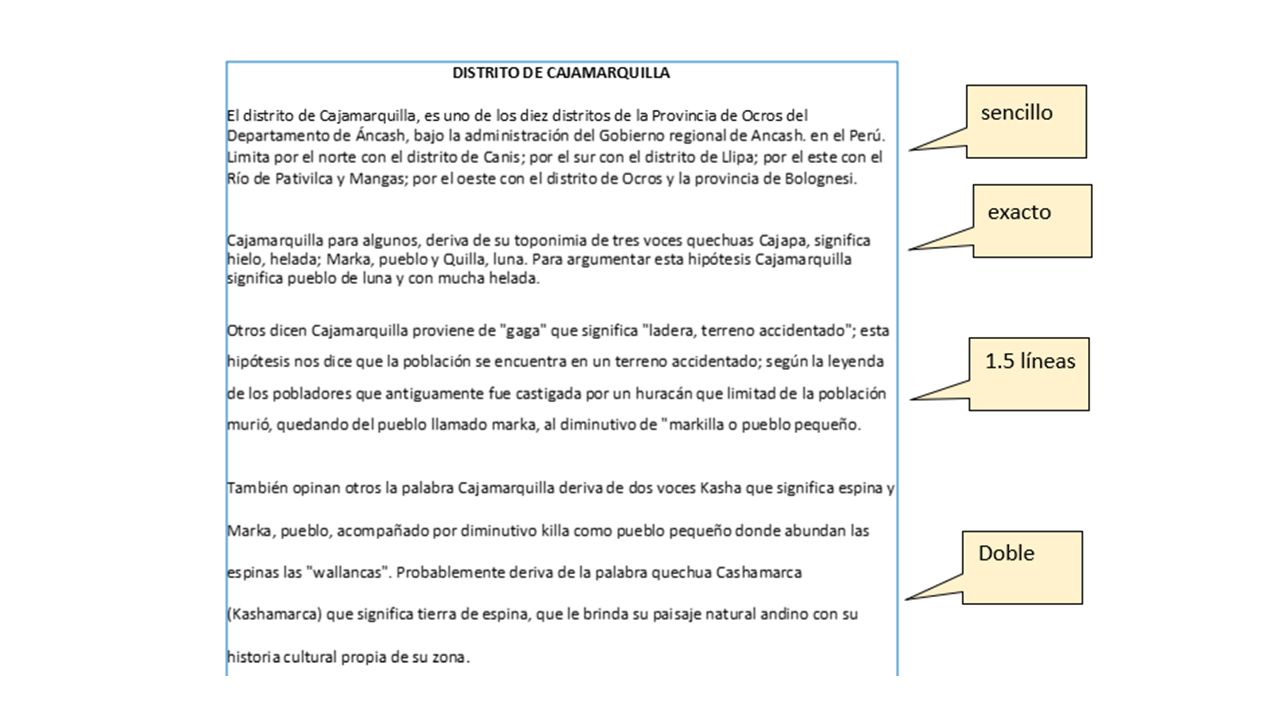 DISTRITO DE CAJAMARQUILLA

El distrito de Cajamarquilla, es uno de los diez distritos de la Provincia de Ocros del Departamento de Áncash, bajo la administración del Gobierno regional de Ancash. en el Perú. Limita por el norte con el distrito de Canis; por el sur con el distrito de Llipa; por el este con el Río de Pativilca y Mangas; por el oeste con el distrito de Ocros y la provincia de Bolognesi.

sencillo

Cajamarquilla para algunos, deriva de su toponimia de tres voces quechuas Cajapa, significa hielo, helada; Marka, pueblo y Quilla, luna. Para argumentar esta hipótesis Cajamarquilla significa pueblo de luna y con mucha helada.

exacto

Otros dicen Cajamarquilla proviene de "gaga" que significa "ladera, terreno accidentado"; esta hipótesis nos dice que la población se encuentra en un terreno accidentado; según la leyenda de los pobladores que antiguamente fue castigada por un huracán que limitad de la población murió, quedando del pueblo llamado marka, al diminutivo de "markilla o pueblo pequeño.

1.5 líneas

También opinan otros la palabra Cajamarquilla deriva de dos voces Kasha que significa espina y Marka, pueblo, acompañado por diminutivo killa como pueblo pequeño donde abundan las espinas las "wallancas". Probablemente deriva de la palabra quechua Cashamarca (Kashamarca) que significa tierra de espina, que le brinda su paisaje natural andino con su historia cultural propia de su zona.

Doble